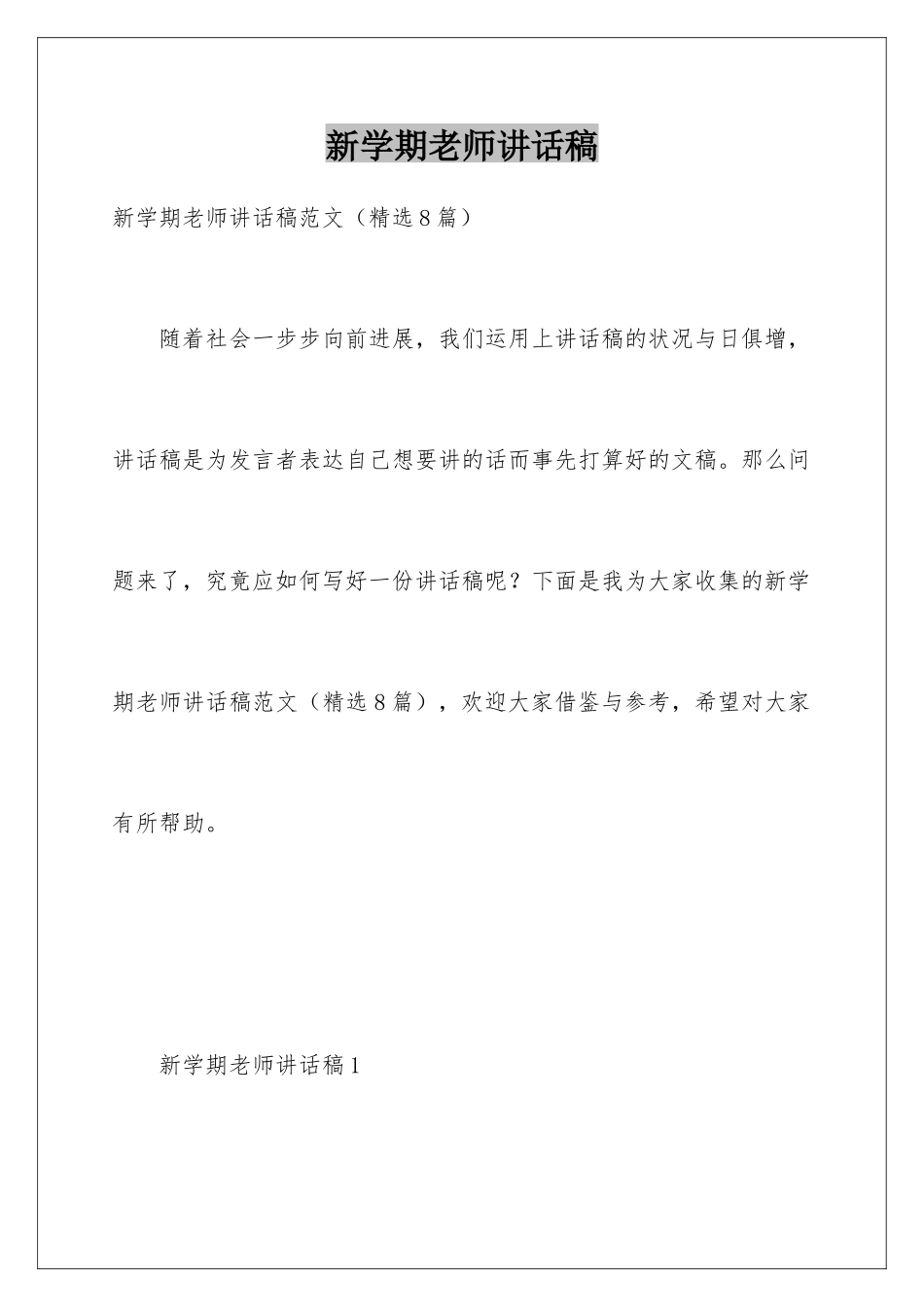 新学期老师讲话稿

新学期老师讲话稿范文（精选8篇）

随着社会一步步向前进展，我们运用上讲话稿的状况与日俱增，讲话稿是为发言者表达自己想要讲的话而事先打算好的文稿。那么问题来了，究竟应如何写好一份讲话稿呢？下面是我为大家收集的新学期老师讲话稿范文（精选8篇），欢迎大家借鉴与参考，希望对大家有所帮助。

新学期老师讲话稿1